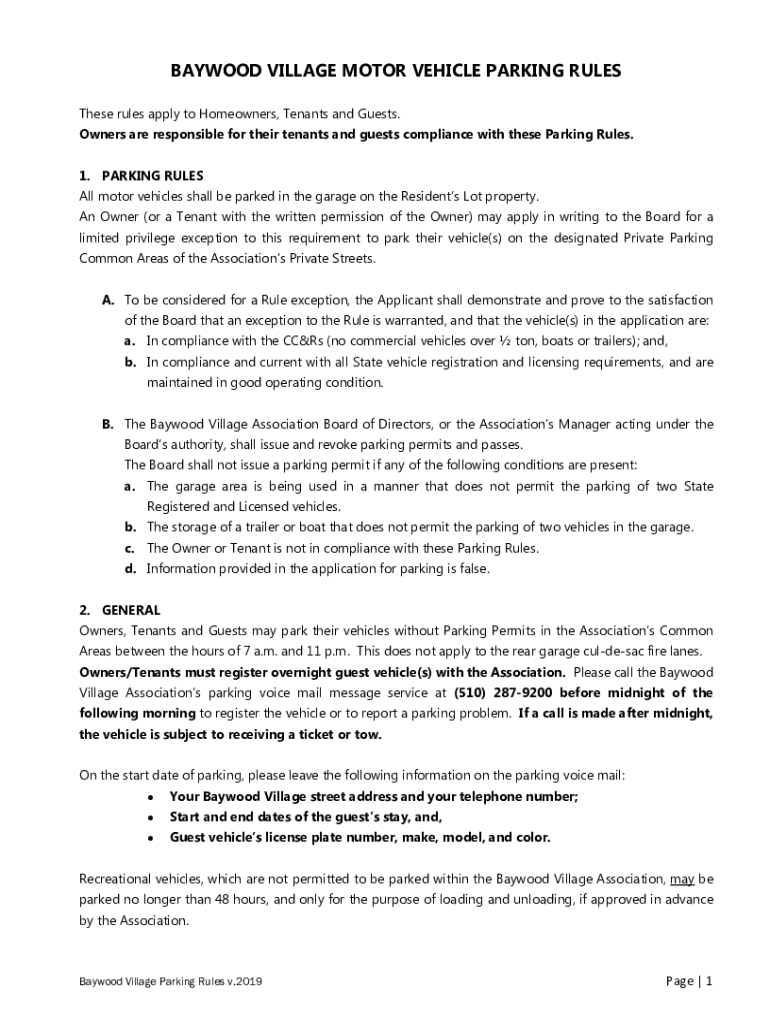 BAYWOOD VILLAGE MOTOR VEHICLE PARKING RULES

These rules apply to Homeowners, Tenants and Guests.
Owners are responsible for their tenants and guests compliance with these Parking Rules.

1. PARKING RULES
All motor vehicles shall be parked in the garage on the Resident's Lot property.
An Owner (or a Tenant with the written permission of the Owner) may apply in writing to the Board for a limited privilege exception to this requirement to park their vehicle(s) on the designated Private Parking Common Areas of the Association's Private Streets.

A. To be considered for a Rule exception, the Applicant shall demonstrate and prove to the satisfaction of the Board that an exception to the Rule is warranted, and that the vehicle(s) in the application are:
a. In compliance with the CC&Rs (no commercial vehicles over ½ ton, boats or trailers); and,
b. In compliance and current with all State vehicle registration and licensing requirements, and are maintained in good operating condition.

B. The Baywood Village Association Board of Directors, or the Association's Manager acting under the Board's authority, shall issue and revoke parking permits and passes.
The Board shall not issue a parking permit if any of the following conditions are present:
a. The garage area is being used in a manner that does not permit the parking of two State Registered and Licensed vehicles.
b. The storage of a trailer or boat that does not permit the parking of two vehicles in the garage.
c. The Owner or Tenant is not in compliance with these Parking Rules.
d. Information provided in the application for parking is false.

2. GENERAL
Owners, Tenants and Guests may park their vehicles without Parking Permits in the Association's Common Areas between the hours of 7 a.m. and 11 p.m. This does not apply to the rear garage cul-de-sac fire lanes.
Owners/Tenants must register overnight guest vehicle(s) with the Association. Please call the Baywood Village Association's parking voice mail message service at (510) 287-9200 before midnight of the following morning to register the vehicle or to report a parking problem. If a call is made after midnight, the vehicle is subject to receiving a ticket or tow.

On the start date of parking, please leave the following information on the parking voice mail:
• Your Baywood Village street address and your telephone number;
• Start and end dates of the guest's stay, and,
• Guest vehicle's license plate number, make, model, and color.

Recreational vehicles, which are not permitted to be parked within the Baywood Village Association, may be parked no longer than 48 hours, and only for the purpose of loading and unloading, if approved in advance by the Association.

Baywood Village Parking Rules v.2019

Page | 1